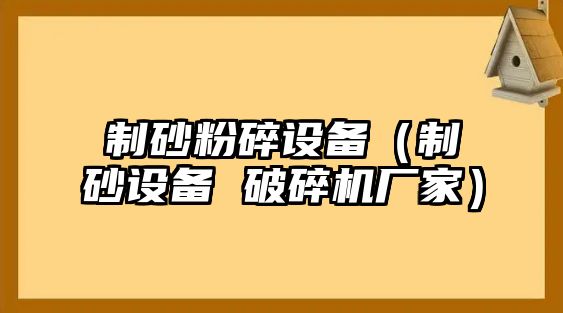 制砂粉碎设备（制砂设备 破碎机厂家）